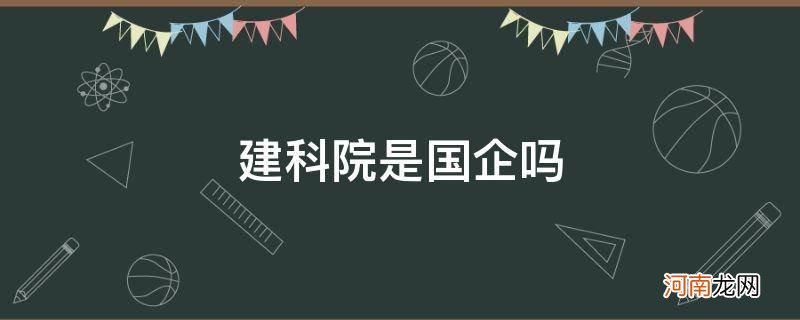 建科院是国企吗

河南龙网